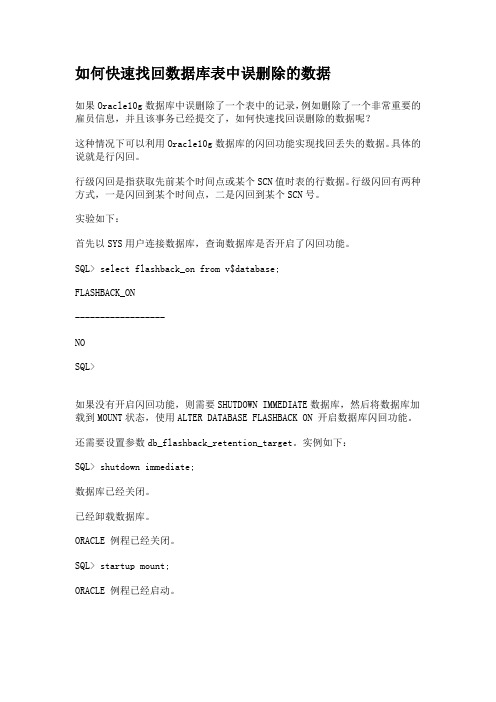 如何快速找回数据库表中误删除的数据

如果 Oracle10g 数据库中误删除了一个表中的记录，例如删除了一个非常重要的雇员信息，并且该事务已经提交了，如何快速找回误删除的数据呢？

这种情况下可以利用 Oracle10g 数据库的闪回功能实现找回丢失的数据。具体的说就是行闪回。

行级闪回是指获取先前某个时间点或某个 SCN 值时表的行数据。行级闪回有两种方式，一是闪回到某个时间点，二是闪回到某个 SCN 号。

实验如下：

首先以 SYS 用户连接数据库，查询数据库是否开启了闪回功能。

SQL> select flashback_on from v$database;

FLASHBACK_ON

------------------

NO

SQL>

如果没有开启闪回功能，则需要 SHUTDOWN IMMEDIATE 数据库，然后将数据库加载到 MOUNT 状态，使用 ALTER DATABASE FLASHBACK ON 开启数据库闪回功能。

还需要设置参数 db_flashback_retention_target。实例如下：

SQL> shutdown immediate;

数据库已经关闭。

已经卸载数据库。

ORACLE 例程已经关闭。

SQL> startup mount;

ORACLE 例程已经启动。